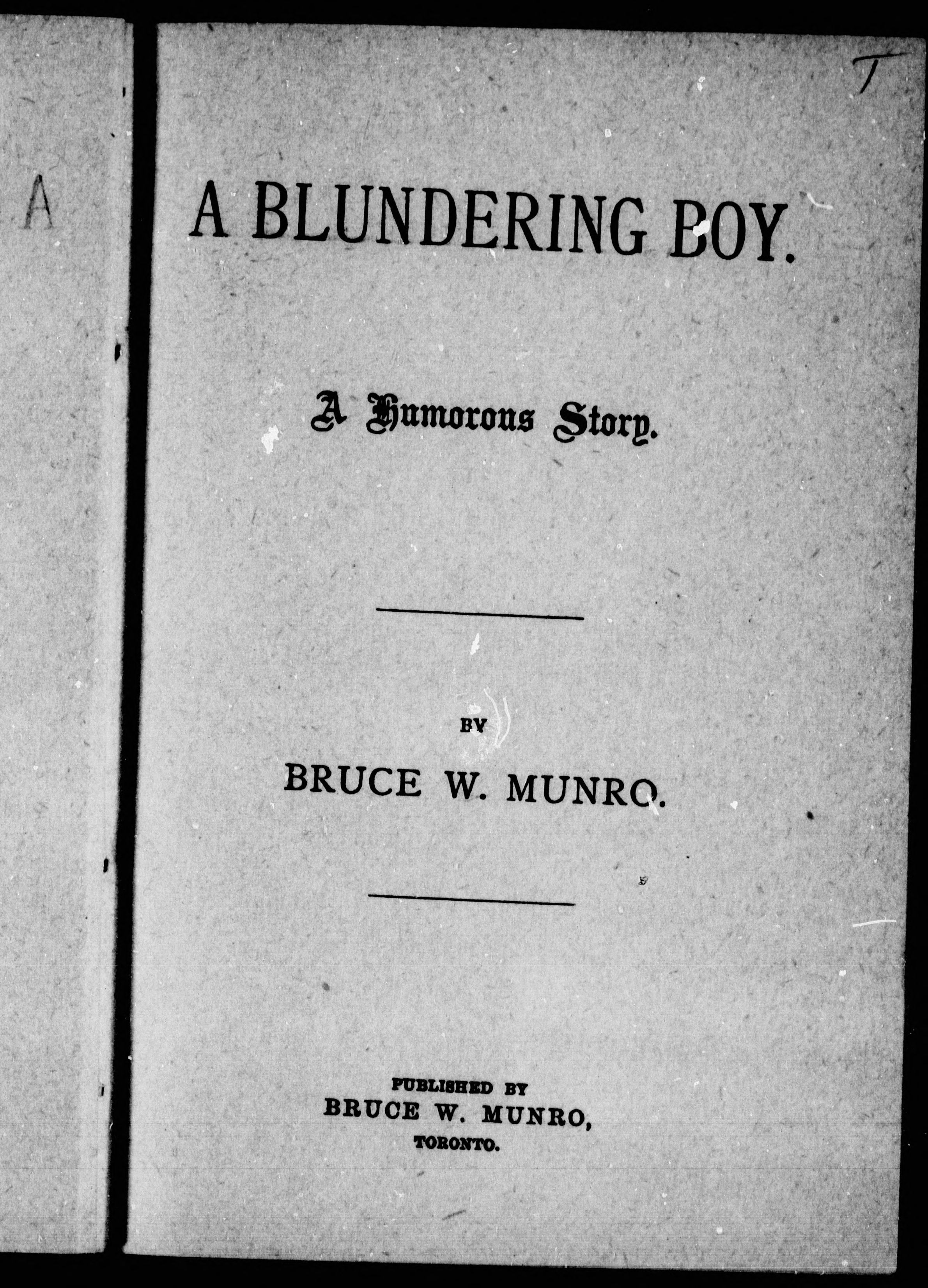 A

T

A BLUNDERING BOY.

A Humorous Story.

BY

BRUCE W. MUNRO.

PUBLISHED BY
BRUCE W. MUNRO,
TORONTO.